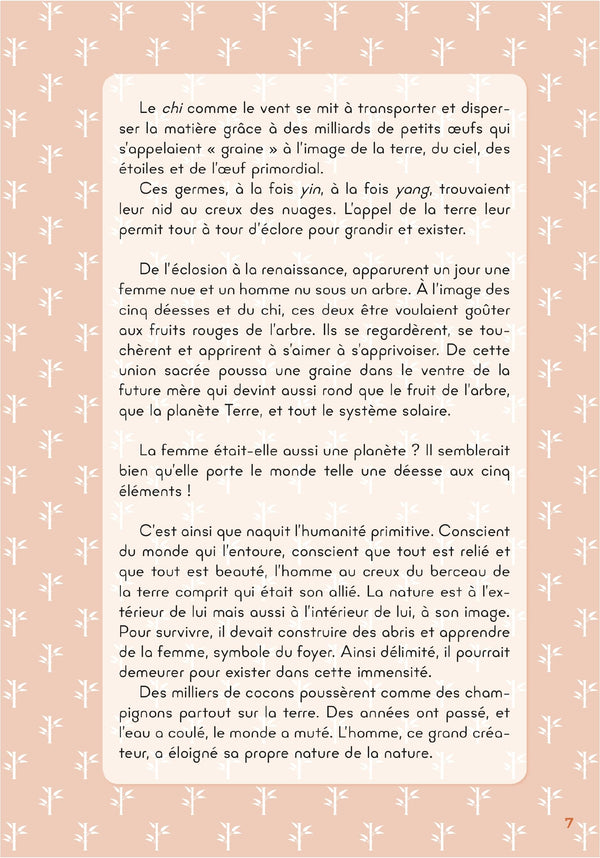 Le chi comme le vent se mit à transporter et disperser la matière grâce à des milliards de petits œufs qui s'appelaient « graine » à l'image de la terre, du ciel, des étoiles et de l'œuf primordial.

Ces germes, à la fois yin, à la fois yang, trouvaient leur nid au creux des nuages. L'appel de la terre leur permit tour à tour d'éclore pour grandir et exister.

De l'éclosion à la renaissance, apparurent un jour une femme nue et un homme nu sous un arbre. À l'image des cinq déesses et du chi, ces deux être voulaient goûter aux fruits rouges de l'arbre. Ils se regardèrent, se touchèrent et apprirent à s'aimer à s'apprivoiser. De cette union sacrée poussa une graine dans le ventre de la future mère qui devint aussi rond que le fruit de l'arbre, que la planète Terre, et tout le système solaire.

La femme était-elle aussi une planète ? Il semblerait bien qu'elle porte le monde telle une déesse aux cinq éléments !

C'est ainsi que naquit l'humanité primitive. Conscient du monde qui l'entoure, conscient que tout est relié et que tout est beauté, l'homme au creux du berceau de la terre comprit qui était son allié. La nature est à l'extérieur de lui mais aussi à l'intérieur de lui, à son image. Pour survivre, il devait construire des abris et apprendre de la femme, symbole du foyer. Ainsi délimité, il pourrait demeurer pour exister dans cette immensité.

Des milliers de cocons poussèrent comme des champignons partout sur la terre. Des années ont passé, et l'eau a coulé, le monde a muté. L'homme, ce grand créateur, a éloigné sa propre nature de la nature.

7